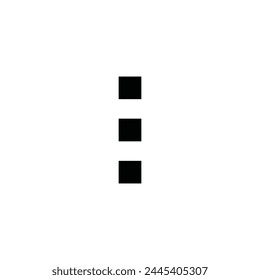 shutterstock.com · 2445405307